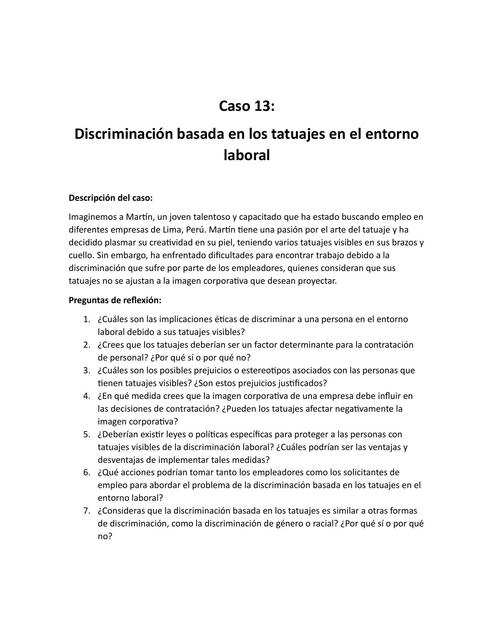 Caso 13:

Discriminación basada en los tatuajes en el entorno laboral

Descripción del caso:

Imaginemos a Martín, un joven talentoso y capacitado que ha estado buscando empleo en diferentes empresas de Lima, Perú. Martín tiene una pasión por el arte del tatuaje y ha decidido plasmar su creatividad en su piel, teniendo varios tatuajes visibles en sus brazos y cuello. Sin embargo, ha enfrentado dificultades para encontrar trabajo debido a la discriminación que sufre por parte de los empleadores, quienes consideran que sus tatuajes no se ajustan a la imagen corporativa que desean proyectar.

Preguntas de reflexión:

1. ¿Cuáles son las implicaciones éticas de discriminar a una persona en el entorno laboral debido a sus tatuajes visibles?
2. ¿Crees que los tatuajes deberían ser un factor determinante para la contratación de personal? ¿Por qué sí o por qué no?
3. ¿Cuáles son los posibles prejuicios o estereotipos asociados con las personas que tienen tatuajes visibles? ¿Son estos prejuicios justificados?
4. ¿En qué medida crees que la imagen corporativa de una empresa debe influir en las decisiones de contratación? ¿Pueden los tatuajes afectar negativamente la imagen corporativa?
5. ¿Deberían existir leyes o políticas específicas para proteger a las personas con tatuajes visibles de la discriminación laboral? ¿Cuáles podrían ser las ventajas y desventajas de implementar tales medidas?
6. ¿Qué acciones podrían tomar tanto los empleadores como los solicitantes de empleo para abordar el problema de la discriminación basada en los tatuajes en el entorno laboral?
7. ¿Consideras que la discriminación basada en los tatuajes es similar a otras formas de discriminación, como la discriminación de género o racial? ¿Por qué sí o por qué no?